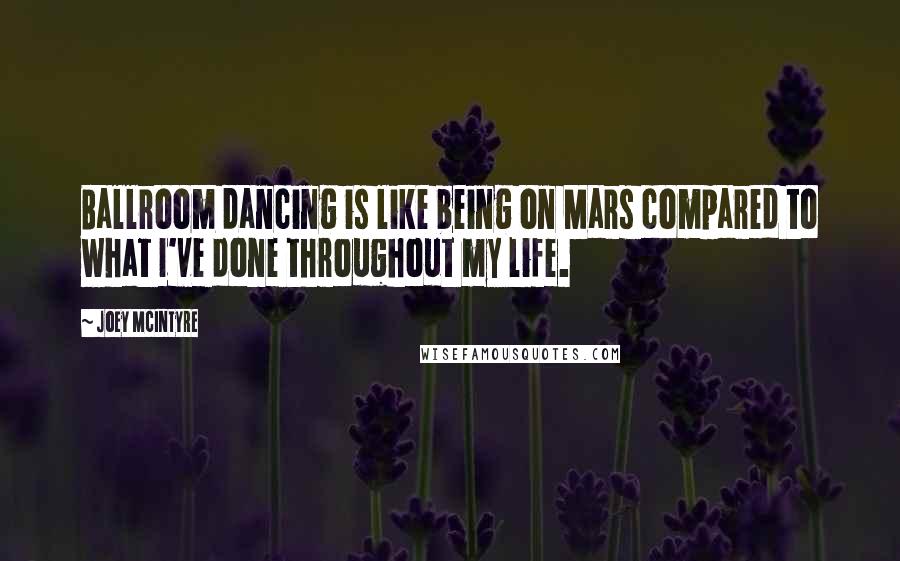 BALLROOM DANCING IS LIKE BEING ON MARS COMPARED TO WHAT I'VE DONE THROUGHOUT MY LIFE.

~ JOEY MCINTYRE

WISEFAMOUSQUOTES.COM